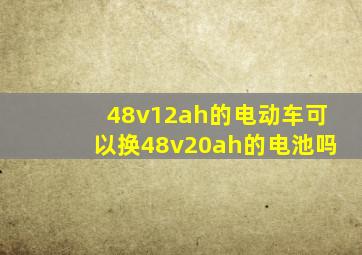 48v12ah的电动车可以换48v20ah的电池吗